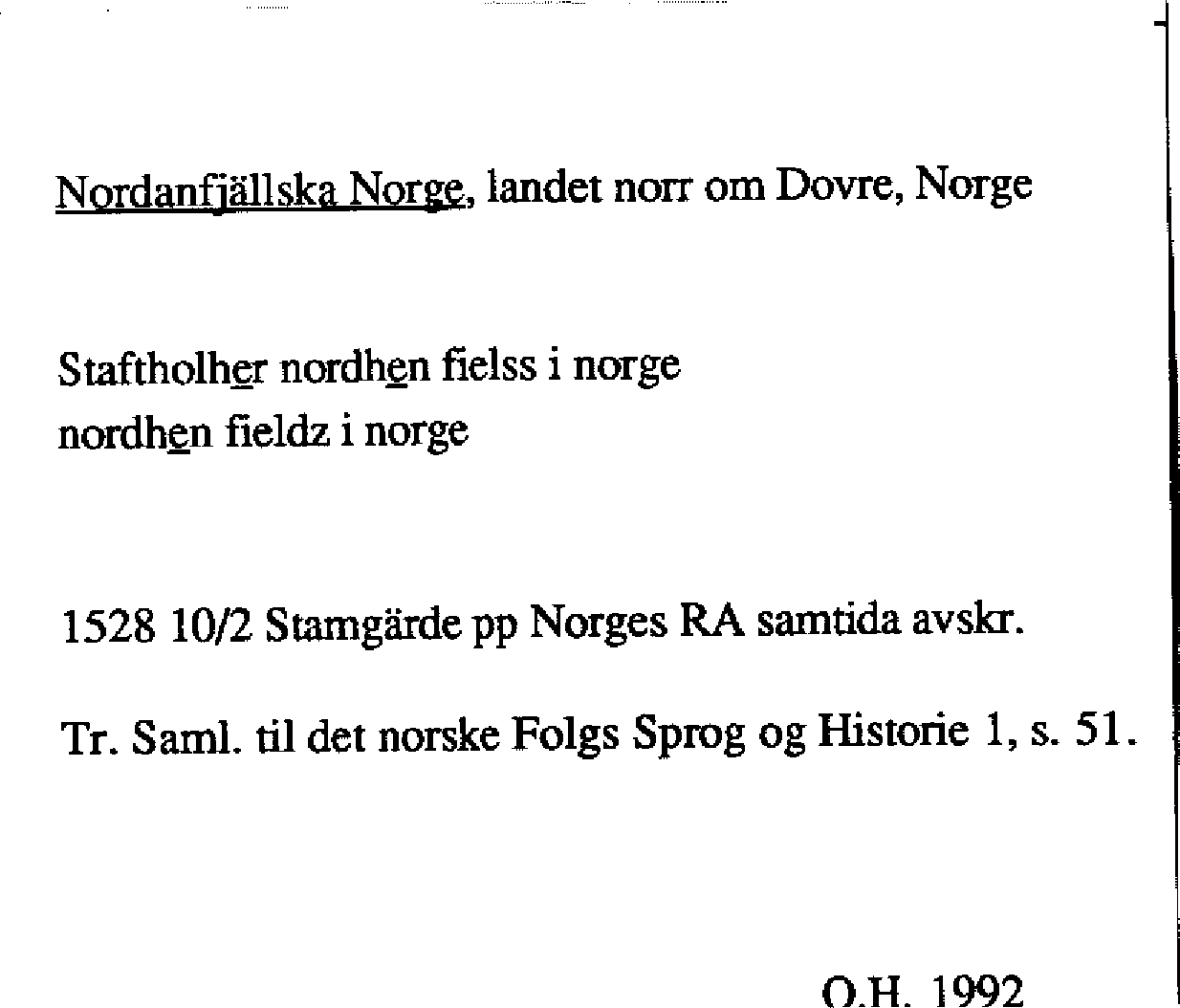 Nordanfjällska Norge, landet norr om Dovre, Norge

Staftholher nordhen fielss i norge
nordhen fieldz i norge

1528 10/2 Stamgärde pp Norges RA samtida avskr.

Tr. Saml. til det norske Folgs Sprog og Historie 1, s. 51.

O.H. 1992